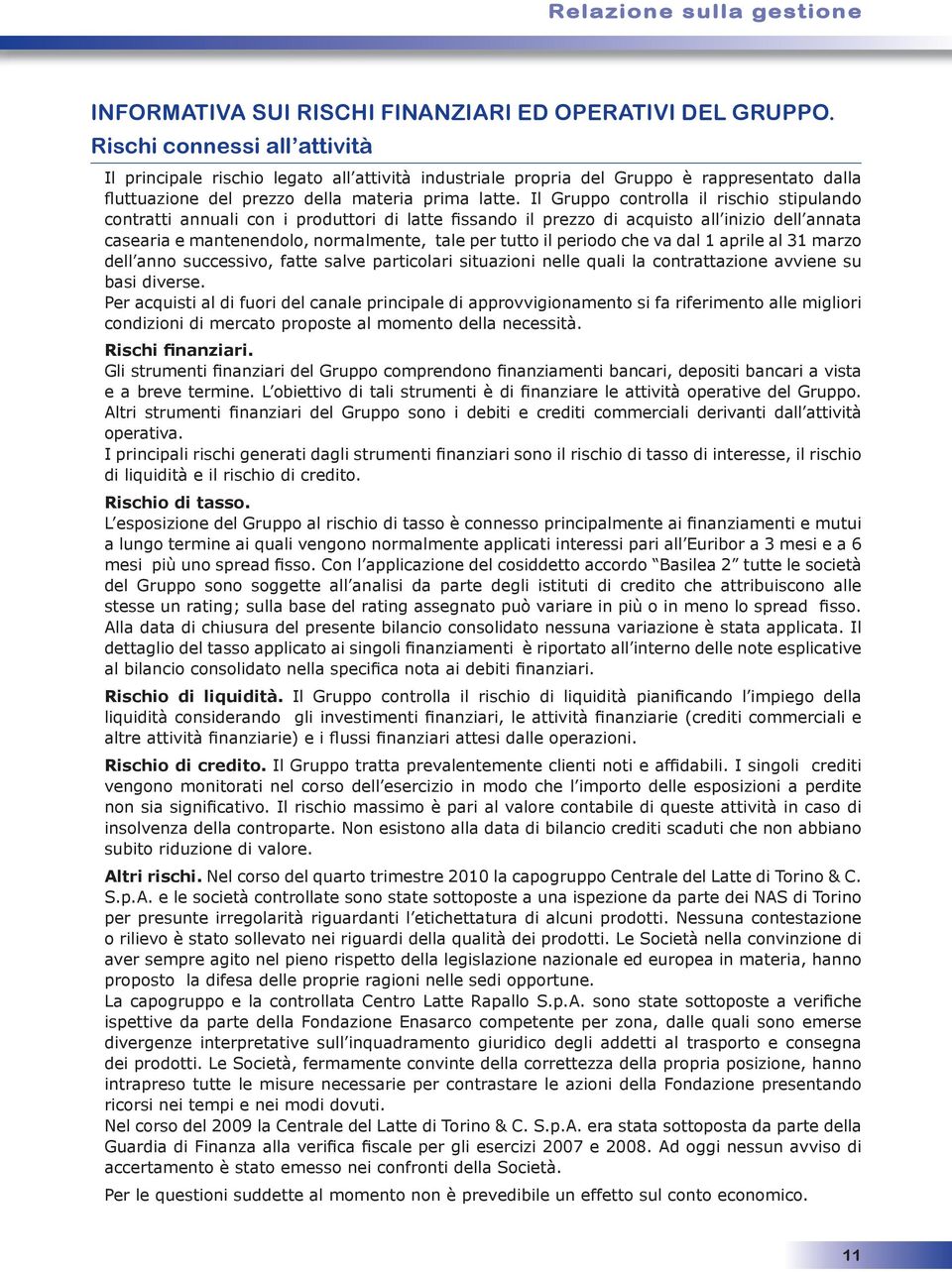 Relazione sulla gestione

INFORMATIVA SUI RISCHI FINANZIARI ED OPERATIVI DEL GRUPPO.

Rischi connessi all’attività

Il principale rischio legato all’attività industriale propria del Gruppo è rappresentato dalla fluttuazione del prezzo della materia prima latte. Il Gruppo controlla il rischio stipulando contratti annuali con i produttori di latte fissando il prezzo di acquisto all’inizio dell’annata casearia e mantenendolo, normalmente, tale per tutto il periodo che va dal 1 aprile al 31 marzo dell’anno successivo, fatte salve particolari situazioni nelle quali la contrattazione avviene su basi diverse.
Per acquisti al di fuori del canale principale di approvvigionamento si fa riferimento alle migliori condizioni di mercato proposte al momento della necessità.

Rischi finanziari.
Gli strumenti finanziari del Gruppo comprendono finanziamenti bancari, depositi bancari a vista e a breve termine. L’obiettivo di tali strumenti è di finanziare le attività operative del Gruppo. Altri strumenti finanziari del Gruppo sono i debiti e crediti commerciali derivanti dall’attività operativa.
I principali rischi generati dagli strumenti finanziari sono il rischio di tasso di interesse, il rischio di liquidità e il rischio di credito.

Rischio di tasso.
L’esposizione del Gruppo al rischio di tasso è connesso principalmente ai finanziamenti e mutui a lungo termine ai quali vengono normalmente applicati interessi pari all’Euribor a 3 mesi e a 6 mesi più uno spread fisso. Con l’applicazione del cosiddetto accordo “Basilea 2” tutte le società del Gruppo sono soggette all’analisi da parte degli istituti di credito che attribuiscono alle stesse un rating; sulla base del rating assegnato può variare in più o in meno lo spread fisso. Alla data di chiusura del presente bilancio consolidato nessuna variazione è stata applicata. Il dettaglio del tasso applicato ai singoli finanziamenti è riportato all’interno delle note esplicative al bilancio consolidato nella specifica nota ai debiti finanziari.

Rischio di liquidità. Il Gruppo controlla il rischio di liquidità pianificando l’impiego della liquidità considerando gli investimenti finanziari, le attività finanziarie (crediti commerciali e altre attività finanziarie) e i flussi finanziari attesi dalle operazioni.

Rischio di credito. Il Gruppo tratta prevalentemente clienti noti e affidabili. I singoli crediti vengono monitorati nel corso dell’esercizio in modo che l’importo delle esposizioni a perdite non sia significativo. Il rischio massimo è pari al valore contabile di queste attività in caso di insolvenza della controparte. Non esistono alla data di bilancio crediti scaduti che non abbiano subito riduzione di valore.

Altri rischi. Nel corso del quarto trimestre 2010 la capogruppo Centrale del Latte di Torino & C. S.p.A. e le società controllate sono state sottoposte a una ispezione da parte dei NAS di Torino per presunte irregolarità riguardanti l’etichettatura di alcuni prodotti. Nessuna contestazione o rilievo è stato sollevato nei riguardi della qualità dei prodotti. Le Società nella convinzione di aver sempre agito nel pieno rispetto della legislazione nazionale ed europea in materia, hanno proposto la difesa delle proprie ragioni nelle sedi opportune.
La capogruppo e la controllata Centro Latte Rapallo S.p.A. sono state sottoposte a verifiche ispettive da parte della Fondazione Enasarco competente per zona, dalle quali sono emerse divergenze interpretative sull’inquadramento giuridico degli addetti al trasporto e consegna dei prodotti. Le Società, fermamente convinte della correttezza della propria posizione, hanno intrapreso tutte le misure necessarie per contrastare le azioni della Fondazione presentando ricorsi nei tempi e nei modi dovuti.
Nel corso del 2009 la Centrale del Latte di Torino & C. S.p.A. era stata sottoposta da parte della Guardia di Finanza alla verifica fiscale per gli esercizi 2007 e 2008. Ad oggi nessun avviso di accertamento è stato emesso nei confronti della Società.

Per le questioni suddette al momento non è prevedibile un effetto sul conto economico.

11